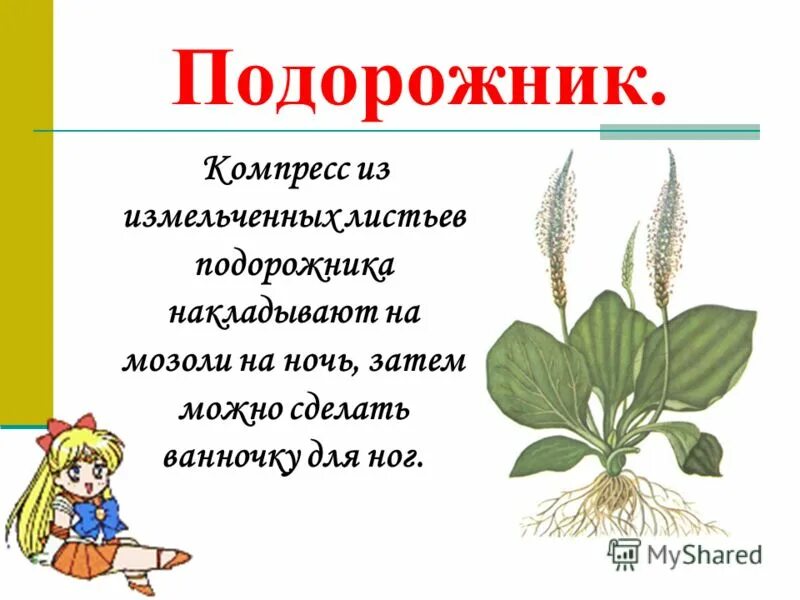 Подорожник.

Компресс из измельченных листьев подорожника накладывают на мозоли на ночь, затем можно сделать ванночку для ног.

MyShared